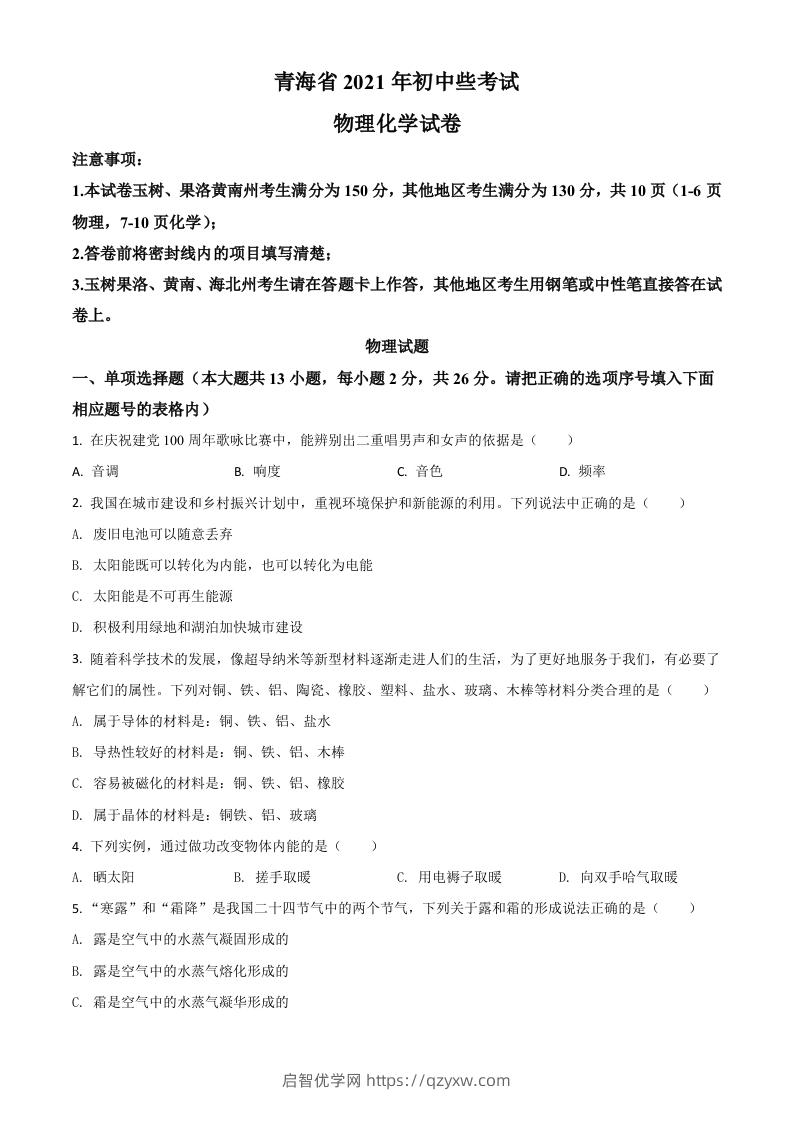 青海省 2021 年初中些考试

物理化学试卷

注意事项：

1.本试卷玉树、果洛黄南州考生满分为 150 分，其他地区考生满分为 130 分，共 10 页（1-6 页物理，7-10 页化学）；

2.答卷前将密封线内的项目填写清楚；

3.玉树果洛、黄南、海北州考生请在答题卡上作答，其他地区考生用钢笔或中性笔直接答在试卷上。

物理试题

一、单项选择题（本大题共 13 小题，每小题 2 分，共 26 分。请把正确的选项序号填入下面相应题号的表格内）

1. 在庆祝建党 100 周年歌咏比赛中，能辨别出二重唱男声和女声的依据是（　　）

A. 音调　　B. 响度　　C. 音色　　D. 频率

2. 我国在城市建设和乡村振兴计划中，重视环境保护和新能源的利用。下列说法中正确的是（　　）

A. 废旧电池可以随意丢弃

B. 太阳能既可以转化为内能，也可以转化为电能

C. 太阳能是不可再生能源

D. 积极利用绿地和湖泊加快城市建设

3. 随着科学技术的发展，像超导纳米等新型材料逐渐走进人们的生活，为了更好地服务于我们，有必要了解它们的属性。下列对铜、铁、铝、陶瓷、橡胶、塑料、盐水、玻璃、木棒等材料分类合理的是（　　）

A. 属于导体的材料是：铜、铁、铝、盐水

B. 导热性较好的材料是：铜、铁、铝、木棒

C. 容易被磁化的材料是：铜、铁、铝、橡胶

D. 属于晶体的材料是：铜铁、铝、玻璃

4. 下列实例，通过做功改变物体内能的是（　　）

A. 晒太阳　　B. 搓手取暖　　C. 用电褥子取暖　　D. 向双手哈气取暖

5. “寒露”和“霜降”是我国二十四节气中的两个节气，下列关于露和霜的形成说法正确的是（　　）

A. 露是空气中的水蒸气凝固形成的

B. 露是空气中的水蒸气熔化形成的

C. 霜是空气中的水蒸气凝华形成的

启智优学网 https://qzyxw.com